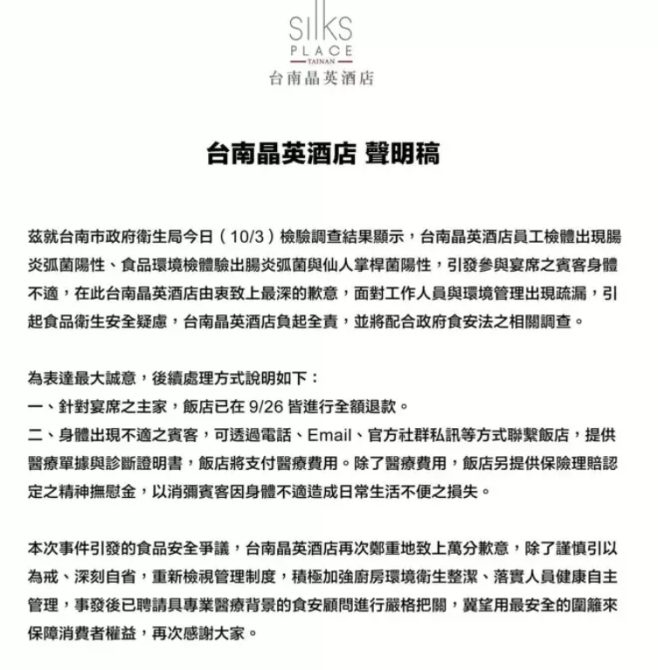 SILKS
PLACE
TAINAN
台南晶英酒店

台南晶英酒店 聲明稿

茲就台南市政府衛生局今日（10/3）檢驗調查結果顯示，台南晶英酒店員工檢體出現腸炎弧菌陽性、食品環境檢體驗出腸炎弧菌與仙人掌桿菌陽性，引發參與宴席之賓客身體不適，在此台南晶英酒店由衷致上最深的歉意，面對工作人員與環境管理出現疏漏，引起食品衛生安全疑慮，台南晶英酒店負起全責，並將配合政府食安法之相關調查。

為表達最大誠意，後續處理方式說明如下：
一、針對宴席之主家，飯店已在 9/26 皆進行全額退款。
二、身體出現不適之賓客，可透過電話、Email、官方社群私訊等方式聯繫飯店，提供醫療單據與診斷證明書，飯店將支付醫療費用。除了醫療費用，飯店另提供保險理賠認定之精神撫慰金，以消彌賓客因身體不適造成日常生活不便之損失。

本次事件引發的食品安全爭議，台南晶英酒店再次鄭重地致上萬分歉意，除了謹慎引以為戒、深刻自省，重新檢視管理制度，積極加強廚房環境衛生整潔、落實人員健康自主管理，事發後已聘請具專業醫療背景的食安顧問進行嚴格把關，冀望用最安全的圍籬來保障消費者權益，再次感謝大家。